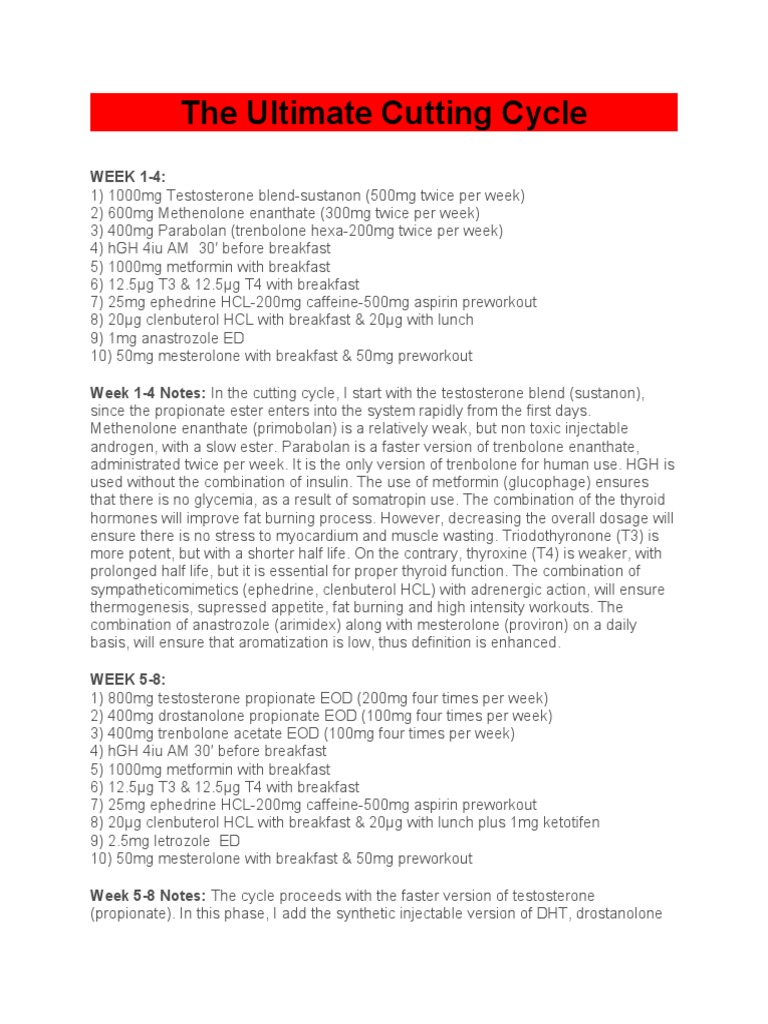 The Ultimate Cutting Cycle

WEEK 1-4:
1) 1000mg Testosterone blend-sustanon (500mg twice per week)
2) 600mg Methenolone enanthate (300mg twice per week)
3) 400mg Parabolan (trenbolone hexa-200mg twice per week)
4) hGH 4iu AM 30' before breakfast
5) 1000mg metformin with breakfast
6) 12.5μg T3 & 12.5μg T4 with breakfast
7) 25mg ephedrine HCL-200mg caffeine-500mg aspirin preworkout
8) 20μg clenbuterol HCL with breakfast & 20μg with lunch
9) 1mg anastrozole ED
10) 50mg mesterolone with breakfast & 50mg preworkout

Week 1-4 Notes: In the cutting cycle, I start with the testosterone blend (sustanon), since the propionate ester enters into the system rapidly from the first days. Methenolone enanthate (primobolan) is a relatively weak, but non toxic injectable androgen, with a slow ester. Parabolan is a faster version of trenbolone enanthate, administrated twice per week. It is the only version of trenbolone for human use. HGH is used without the combination of insulin. The use of metformin (glucophage) ensures that there is no glycemia, as a result of somatropin use. The combination of the thyroid hormones will improve fat burning process. However, decreasing the overall dosage will ensure there is no stress to myocardium and muscle wasting. Triodothyronone (T3) is more potent, but with a shorter half life. On the contrary, thyroxine (T4) is weaker, with prolonged half life, but it is essential for proper thyroid function. The combination of sympatheticomimetics (ephedrine, clenbuterol HCL) with adrenergic action, will ensure thermogenesis, supressed appetite, fat burning and high intensity workouts. The combination of anastrozole (arimidex) along with mesterolone (proviron) on a daily basis, will ensure that aromatization is low, thus definition is enhanced.

WEEK 5-8:
1) 800mg testosterone propionate EOD (200mg four times per week)
2) 400mg drostanolone propionate EOD (100mg four times per week)
3) 400mg trenbolone acetate EOD (100mg four times per week)
4) hGH 4iu AM 30' before breakfast
5) 1000mg metformin with breakfast
6) 12.5μg T3 & 12.5μg T4 with breakfast
7) 25mg ephedrine HCL-200mg caffeine-500mg aspirin preworkout
8) 20μg clenbuterol HCL with breakfast & 20μg with lunch plus 1mg ketotifen
9) 2.5mg letrozole ED
10) 50mg mesterolone with breakfast & 50mg preworkout

Week 5-8 Notes: The cycle proceeds with the faster version of testosterone (propionate). In this phase, I add the synthetic injectable version of DHT, drostanolone